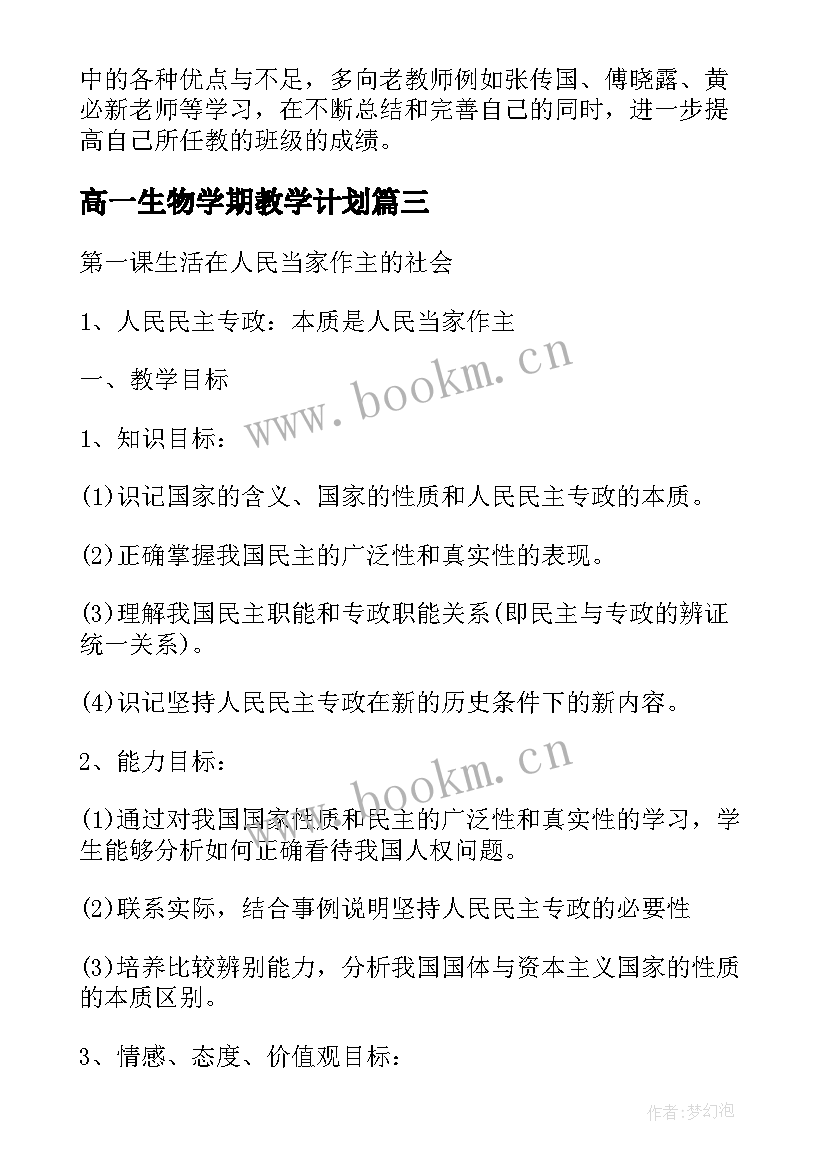 中的各种优点与不足，多向老教师例如张传国、傅晓露、黄必新老师等学习，在不断总结和完善自己的同时，进一步提高自己所任教的班级的成绩。

高一生物学期教学计划篇三

第一课生活在人民当家作主的社会

1、人民民主专政：本质是人民当家作主

一、教学目标

1、知识目标：

(1)识记国家的含义、国家的性质和人民民主专政的本质。

(2)正确掌握我国民主的广泛性和真实性的表现。

(3)理解我国民主职能和专政职能关系(即民主与专政的辨证统一关系)。

(4)识记坚持人民民主专政在新的历史条件下的新内容。

2、能力目标：

(1)通过对我国国家性质和民主的广泛性和真实性的学习，学生能够分析如何正确看待我国人权问题。

(2)联系实际，结合事例说明坚持人民民主专政的必要性

(3)培养比较辨别能力，分析我国国体与资本主义国家的性质的本质区别。

3、情感、态度、价值观目标：

www.bookm.cn

www.bookm.cn

作者：梦幻泡